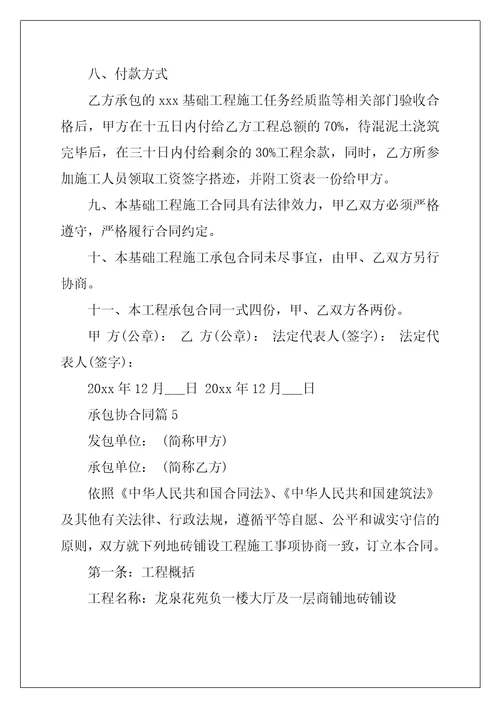 八、付款方式

乙方承包的 xxx 基础工程施工任务经质监等相关部门验收合格后，甲方在十五日内付给乙方工程总额的 70%，待混泥土浇筑完毕后，在三十日内付给剩余的 30%工程余款，同时，乙方所参加施工人员领取工资签字搭迹，并附工资表一份给甲方。

九、本基础工程施工合同具有法律效力，甲乙双方必须严格遵守，严格履行合同约定。

十、本基础工程施工承包合同未尽事宜，由甲、乙双方另行协商。

十一、本工程承包合同一式四份，甲、乙双方各两份。

甲 方(公章)： 乙 方(公章)： 法定代表人(签字)： 法定代表人(签字)：

20xx 年 12 月___日 20xx 年 12 月___日

承包协合同篇 5

发包单位： （简称甲方）

承包单位： （简称乙方）

依照《中华人民共和国合同法》、《中华人民共和国建筑法》及其他有关法律、行政法规，遵循平等自愿、公平和诚实守信的原则，双方就下列地砖铺设工程施工事项协商一致，订立本合同。

第一条：工程概括

工程名称：龙泉花苑负一楼大厅及一层商铺地砖铺设